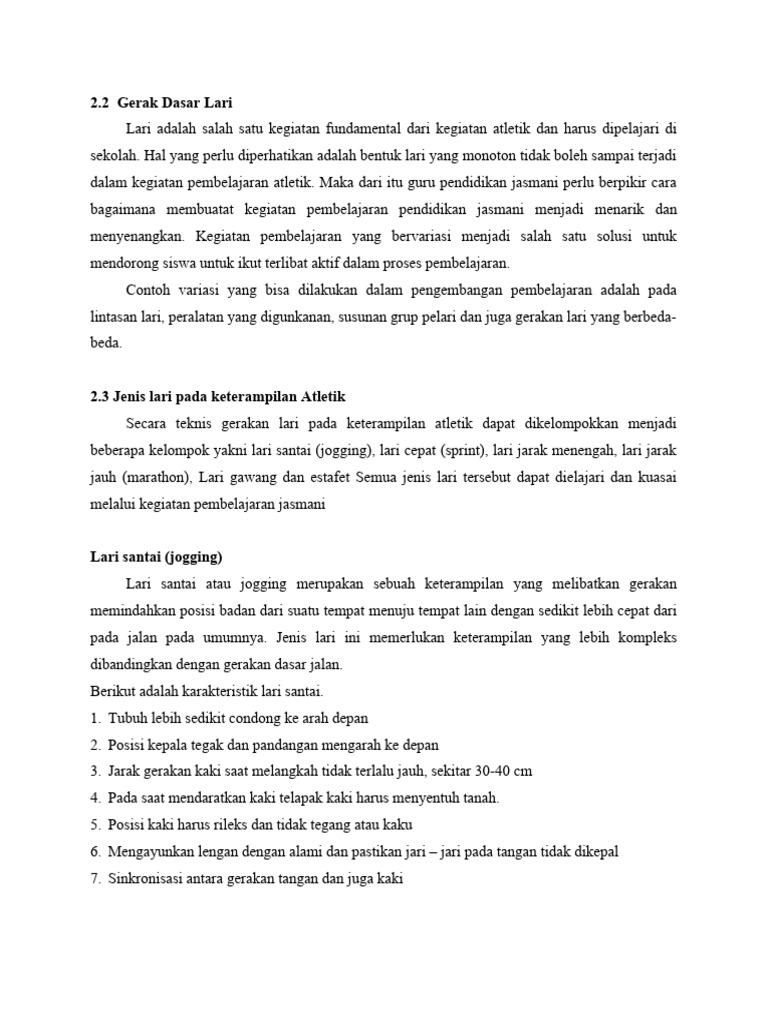 2.2 Gerak Dasar Lari

Lari adalah salah satu kegiatan fundamental dari kegiatan atletik dan harus dipelajari di sekolah. Hal yang perlu diperhatikan adalah bentuk lari yang monoton tidak boleh sampai terjadi dalam kegiatan pembelajaran atletik. Maka dari itu guru pendidikan jasmani perlu berpikir cara bagaimana membuatat kegiatan pembelajaran pendidikan jasmani menjadi menarik dan menyenangkan. Kegiatan pembelajaran yang bervariasi menjadi salah satu solusi untuk mendorong siswa untuk ikut terlibat aktif dalam proses pembelajaran.

Contoh variasi yang bisa dilakukan dalam pengembangan pembelajaran adalah pada lintasan lari, peralatan yang digunkanan, susunan grup pelari dan juga gerakan lari yang berbeda-beda.

2.3 Jenis lari pada keterampilan Atletik

Secara teknis gerakan lari pada keterampilan atletik dapat dikelompokkan menjadi beberapa kelompok yakni lari santai (jogging), lari cepat (sprint), lari jarak menengah, lari jarak jauh (marathon), Lari gawang dan estafet Semua jenis lari tersebut dapat dielajari dan kuasai melalui kegiatan pembelajaran jasmani

Lari santai (jogging)

Lari santai atau jogging merupakan sebuah keterampilan yang melibatkan gerakan memindahkan posisi badan dari suatu tempat menuju tempat lain dengan sedikit lebih cepat dari pada jalan pada umumnya. Jenis lari ini memerlukan keterampilan yang lebih kompleks dibandingkan dengan gerakan dasar jalan.

Berikut adalah karakteristik lari santai.
1. Tubuh lebih sedikit condong ke arah depan
2. Posisi kepala tegak dan pandangan mengarah ke depan
3. Jarak gerakan kaki saat melangkah tidak terlalu jauh, sekitar 30-40 cm
4. Pada saat mendaratkan kaki telapak kaki harus menyentuh tanah.
5. Posisi kaki harus rileks dan tidak tegang atau kaku
6. Mengayunkan lengan dengan alami dan pastikan jari – jari pada tangan tidak dikepal
7. Sinkronisasi antara gerakan tangan dan juga kaki